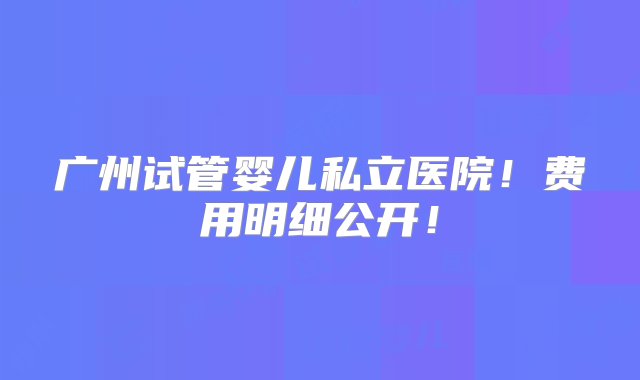 广州试管婴儿私立医院！费用明细公开！